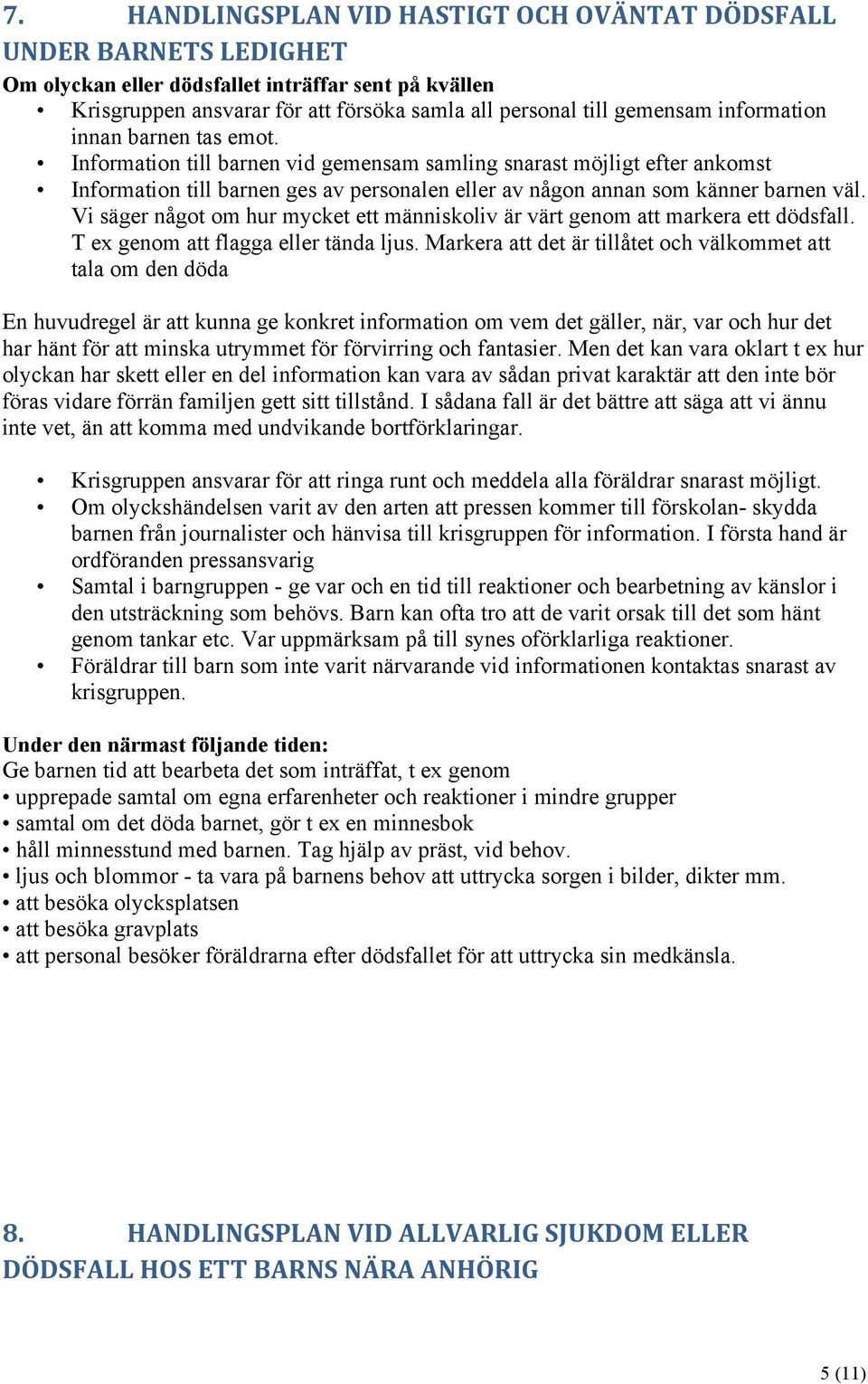 7. HANDLINGSPLAN VID HASTIGT OCH OVÄNTAT DÖDSFALL UNDER BARNETS LEDIGHET

Om olyckan eller dödsfallet inträffar sent på kvällen

• Krisgruppen ansvarar för att försöka samla all personal till gemensam information innan barnen tas emot.
• Information till barnen vid gemensam samling snarast möjligt efter ankomst
• Information till barnen ges av personalen eller av någon annan som känner barnen väl. Vi säger något om hur mycket ett människoliv är värt genom att markera ett dödsfall. T ex genom att flagga eller tända ljus. Markera att det är tillåtet och välkommet att tala om den döda

En huvudregel är att kunna ge konkret information om vem det gäller, när, var och hur det har hänt för att minska utrymmet för förvirring och fantasier. Men det kan vara oklart t ex hur olyckan har skett eller en del information kan vara av sådan privat karaktär att den inte bör föras vidare förrän familjen gett sitt tillstånd. I sådana fall är det bättre att säga att vi ännu inte vet, än att komma med undvikande bortförklaringar.

• Krisgruppen ansvarar för att ringa runt och meddela alla föräldrar snarast möjligt.
• Om olyckshändelsen varit av den arten att pressen kommer till förskolan- skydda barnen från journalister och hänvisa till krisgruppen för information. I första hand är ordföranden pressansvarig
• Samtal i barngruppen - ge var och en tid till reaktioner och bearbetning av känslor i den utsträckning som behövs. Barn kan ofta tro att de varit orsak till det som hänt genom tankar etc. Var uppmärksam på till synes oförklarliga reaktioner.
• Föräldrar till barn som inte varit närvarande vid informationen kontaktas snarast av krisgruppen.

Under den närmast följande tiden:
Ge barnen tid att bearbeta det som inträffat, t ex genom
• upprepade samtal om egna erfarenheter och reaktioner i mindre grupper
• samtal om det döda barnet, gör t ex en minnesbok
• håll minnesstund med barnen. Tag hjälp av präst, vid behov.
• ljus och blommor - ta vara på barnens behov att uttrycka sorgen i bilder, dikter mm.
• att besöka olycksplatsen
• att besöka gravplats
• att personal besöker föräldrarna efter dödsfallet för att uttrycka sin medkänsla.

8. HANDLINGSPLAN VID ALLVARLIG SJUKDOM ELLER DÖDSFALL HOS ETT BARNS NÄRA ANHÖRIG

5 (11)